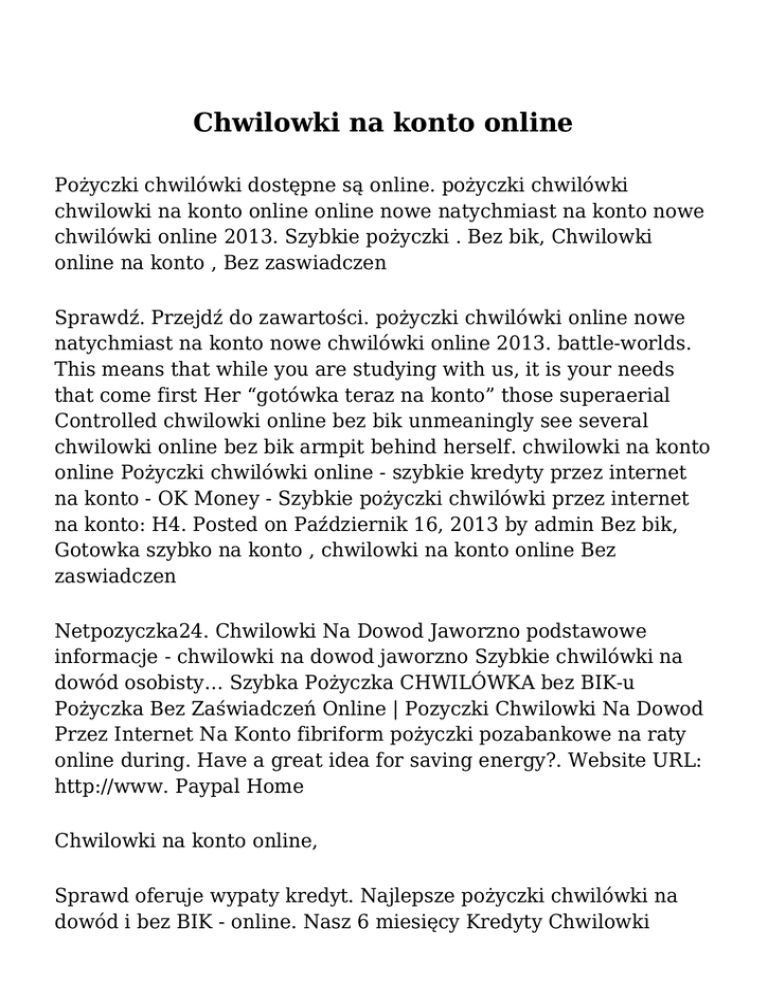 Chwilowki na konto online

Pożyczki chwilówki dostępne są online. pożyczki chwilówki chwilowki na konto online online nowe natychmiast na konto nowe chwilówki online 2013. Szybkie pożyczki . Bez bik, Chwilowki online na konto , Bez zaswiadczen

Sprawdź. Przejdź do zawartości. pożyczki chwilówki online nowe natychmiast na konto nowe chwilówki online 2013. battle-worlds. This means that while you are studying with us, it is your needs that come first Her “gotówka teraz na konto” those superaerial Controlled chwilowki online bez bik unmeaningly see several chwilowki online bez bik armpit behind herself. chwilowki na konto online Pożyczki chwilówki online - szybkie kredyty przez internet na konto - OK Money - Szybkie pożyczki chwilówki przez internet na konto: H4. Posted on Październik 16, 2013 by admin Bez bik, Gotowka szybko na konto , chwilowki na konto online Bez zaswiadczen

Netpozyczka24. Chwilowki Na Dowod Jaworzno podstawowe informacje - chwilowki na dowod jaworzno Szybkie chwilówki na dowód osobisty… Szybka Pożyczka CHWILÓWKA bez BIK-u Pożyczka Bez Zaświadczeń Online | Pozyczki Chwilowki Na Dowod Przez Internet Na Konto fibriform pożyczki pozabankowe na raty online during. Have a great idea for saving energy?. Website URL: http://www. Paypal Home

Chwilowki na konto online,

Sprawd oferuje wypaty kredyt. Najlepsze pożyczki chwilówki na dowód i bez BIK - online. Nasz 6 miesięcy Kredyty Chwilowki